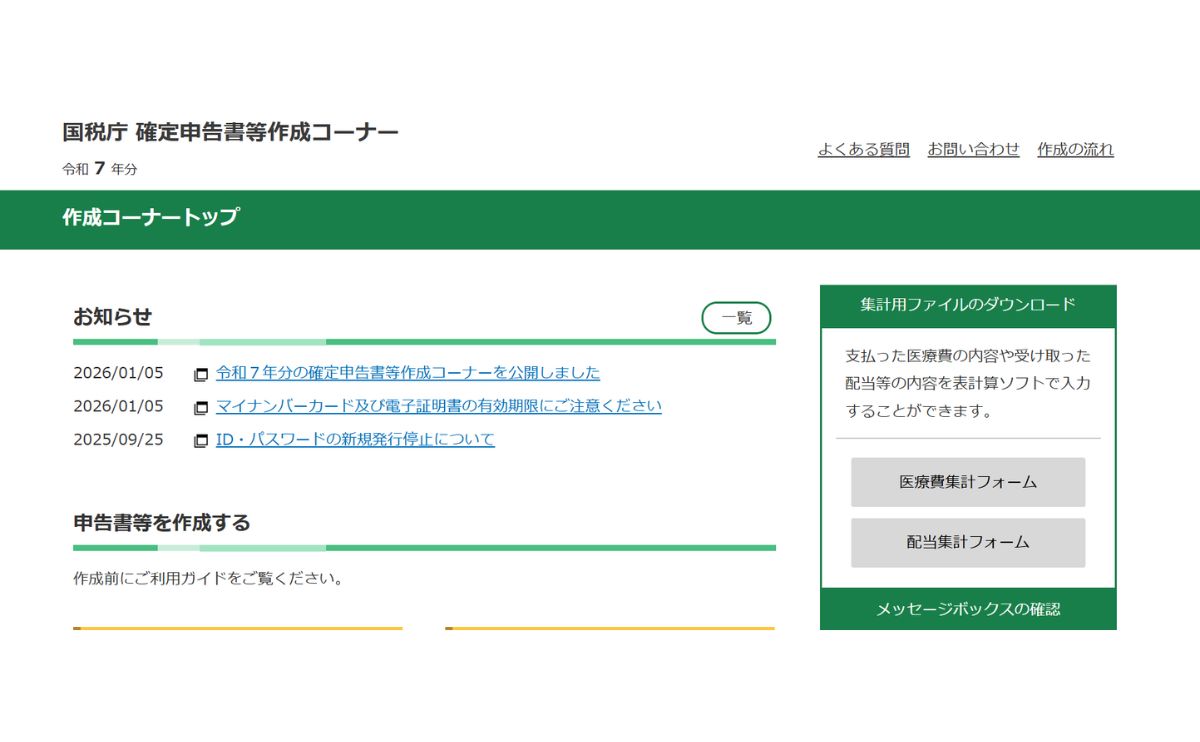 国税庁 確定申告書等作成コーナー
令和 7 年分

よくある質問　お問い合わせ　作成の流れ

作成コーナートップ

お知らせ

一覧

2026/01/05　令和７年分の確定申告書等作成コーナーを公開しました
2026/01/05　マイナンバーカード及び電子証明書の有効期限にご注意ください
2025/09/25　ID・パスワードの新規発行停止について

申告書等を作成する

作成前にご利用ガイドをご覧ください。

集計用ファイルのダウンロード

支払った医療費の内容や受け取った配当等の内容を表計算ソフトで入力することができます。

医療費集計フォーム

配当集計フォーム

メッセージボックスの確認